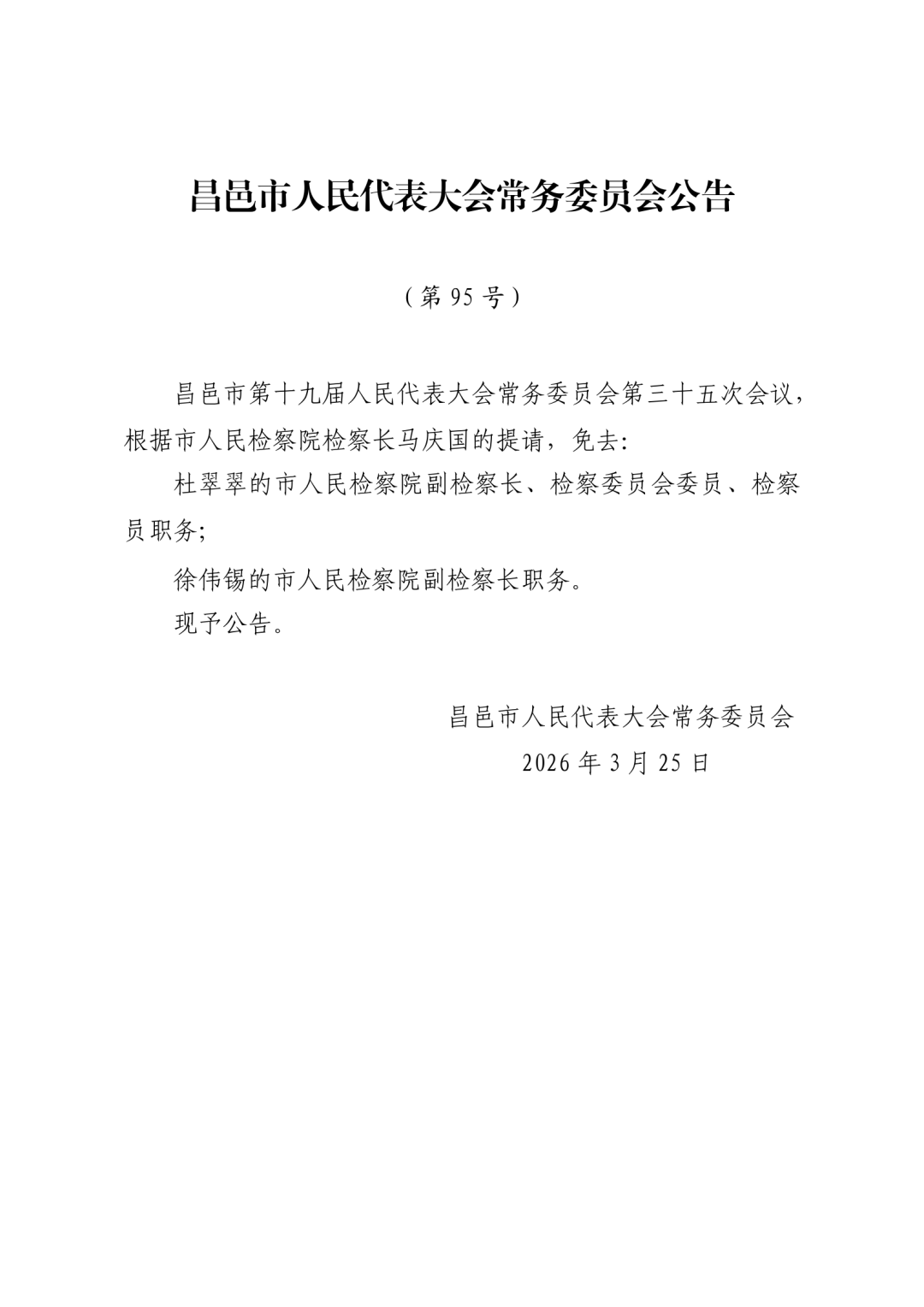 昌邑市人民代表大会常务委员会公告

（第 95 号）

昌邑市第十九届人民代表大会常务委员会第三十五次会议，根据市人民检察院检察长马庆国的提请，免去:

杜翠翠的市人民检察院副检察长、检察委员会委员、检察员职务;

徐伟锡的市人民检察院副检察长职务。

现予公告。

昌邑市人民代表大会常务委员会

2026 年 3 月 25 日